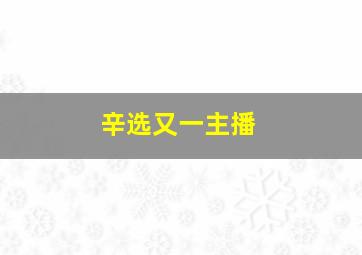 辛选又一主播